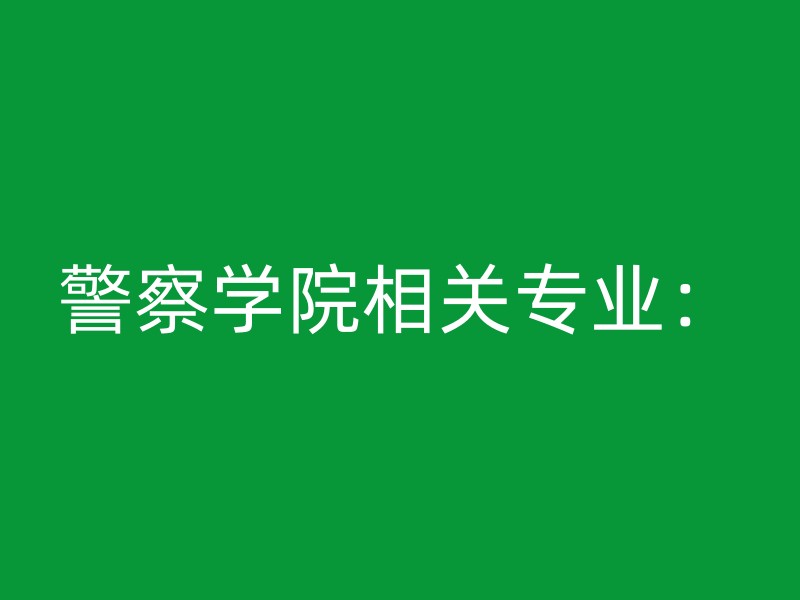 警察学院相关专业：